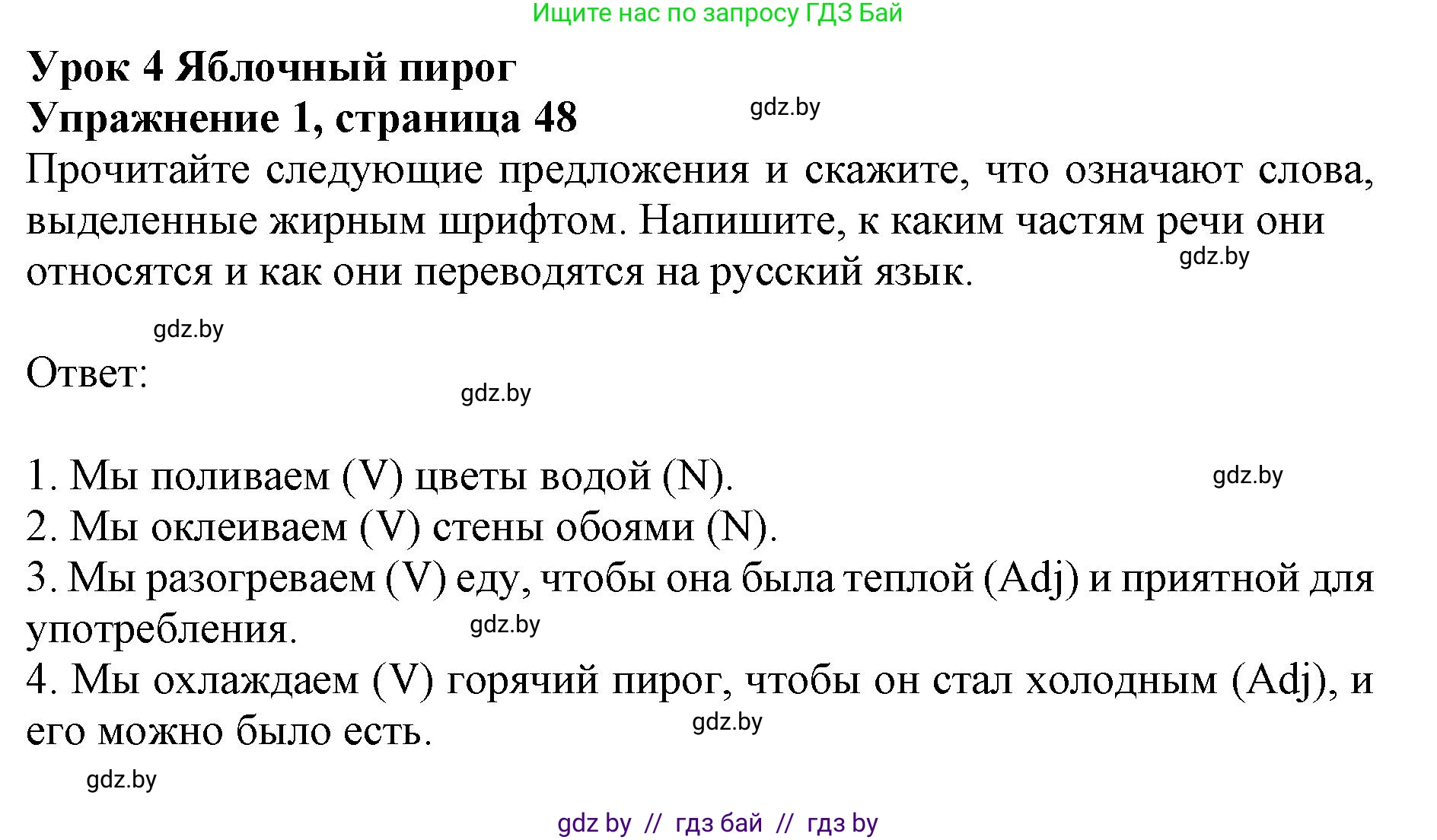 Ищите нас по запросу ГДЗ Бай

Урок 4 Яблочный пирог
Упражнение 1, страница 48

gdz.by

Прочитайте следующие предложения и скажите, что означают слова, выделенные жирным шрифтом. Напишите, к каким частям речи они относятся и как они переводятся на русский язык.

gdz.by

gdz.by

Ответ:

gdz.by

1. Мы поливаем (V) цветы водой (N).

gdz.by

2. Мы оклеиваем (V) стены обоями (N).
3. Мы разогреваем (V) еду, чтобы она была теплой (Adj) и приятной для употребления.

gdz.by

4. Мы охлаждаем (V) горячий пирог, чтобы он стал холодным (Adj), и его можно было есть.

gdz.by

gdz.by

gdz by // гдз бай // гдз by